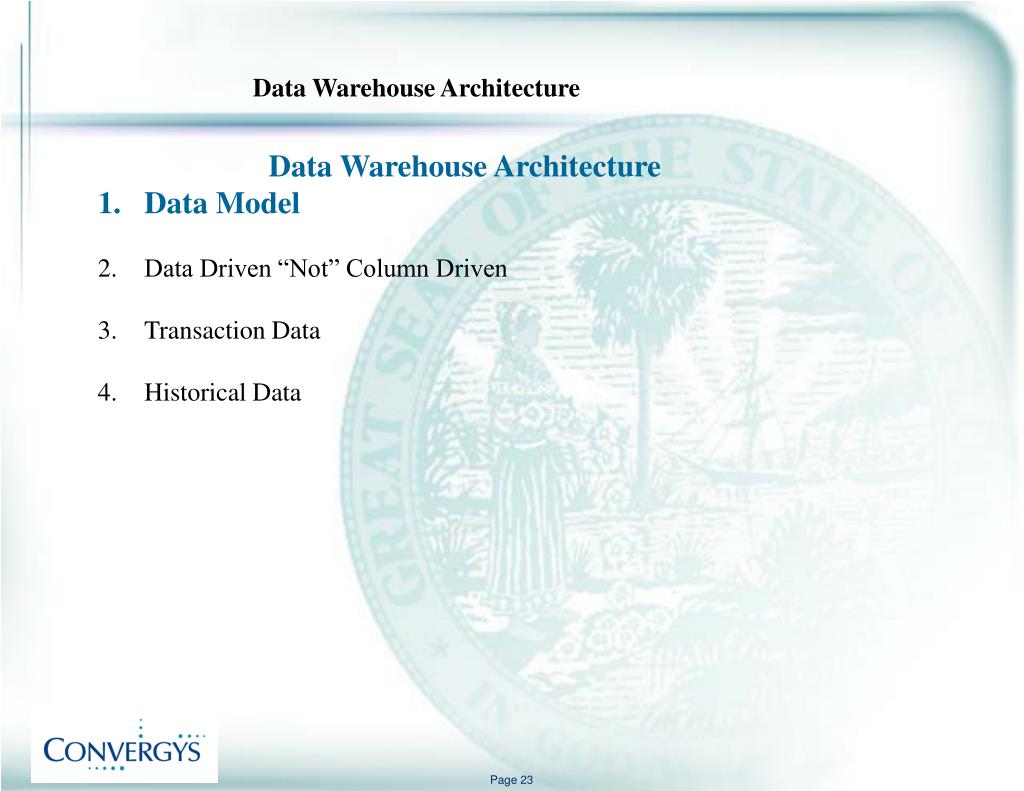 Data Warehouse Architecture

Data Warehouse Architecture

1. Data Model

2. Data Driven “Not” Column Driven

3. Transaction Data

4. Historical Data

GREAT SEAL OF THE STATE OF

IN GOD

CONVERGYS

Page 23